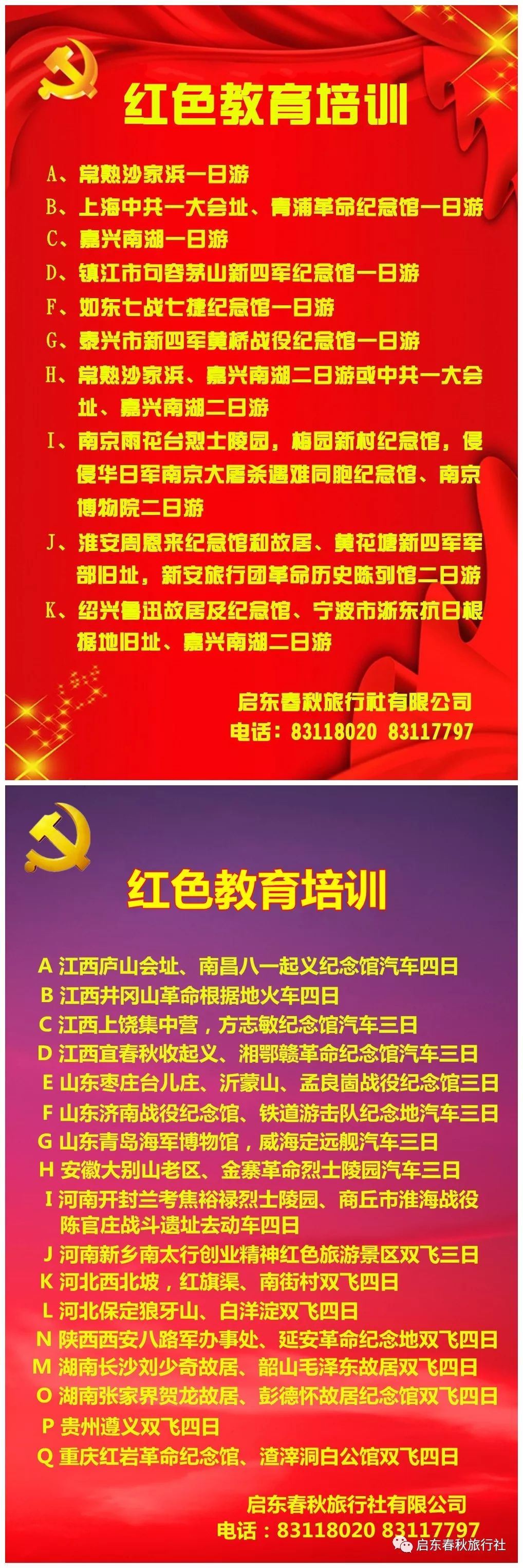 红色教育培训

A、常熟沙家浜一日游
B、上海中共一大会址、青浦革命纪念馆一日游
C、嘉兴南湖一日游
D、镇江市句容茅山新四军纪念馆一日游
F、如东七战七捷纪念馆一日游
G、泰兴市新四军黄桥战役纪念馆一日游
H、常熟沙家浜、嘉兴南湖二日游或中共一大会址、嘉兴南湖二日游
I、南京雨花台烈士陵园，梅园新村纪念馆，侵侵华日军南京大屠杀遇难同胞纪念馆、南京博物院二日游
J、淮安周恩来纪念馆和故居、黄花塘新四军军部旧址，新安旅行团革命历史陈列馆二日游
K、绍兴鲁迅故居及纪念馆、宁波市浙东抗日根据地旧址、嘉兴南湖二日游

启东春秋旅行社有限公司
电话：83118020 83117797

红色教育培训

A 江西庐山会址、南昌八一起义纪念馆汽车四日
B 江西井冈山革命根据地火车四日
C 江西上饶集中营，方志敏纪念馆汽车三日
D 江西宜春秋收起义、湘鄂赣革命纪念馆汽车三日
E 山东枣庄台儿庄、沂蒙山、孟良崮战役纪念馆三日
F 山东济南战役纪念馆、铁道游击队纪念地汽车三日
G 山东青岛海军博物馆，威海定远舰汽车三日
H 安徽大别山老区、金寨革命烈士陵园汽车三日
I 河南开封兰考焦裕禄烈士陵园、商丘市淮海战役陈官庄战斗遗址去动车四日
J 河南新乡南太行创业精神红色旅游景区双飞三日
K 河北西北坡，红旗渠、南街村双飞四日
L 河北保定狼牙山、白洋淀双飞四日
N 陕西西安八路军办事处、延安革命纪念地双飞四日
M 湖南长沙刘少奇故居、韶山毛泽东故居双飞四日
O 湖南张家界贺龙故居、彭德怀故居纪念馆双飞四日
P 贵州遵义双飞四日
Q 重庆红岩革命纪念馆、渣滓洞白公馆双飞四日

启东春秋旅行社有限公司
电话：83118020 83117797

启东春秋旅行社